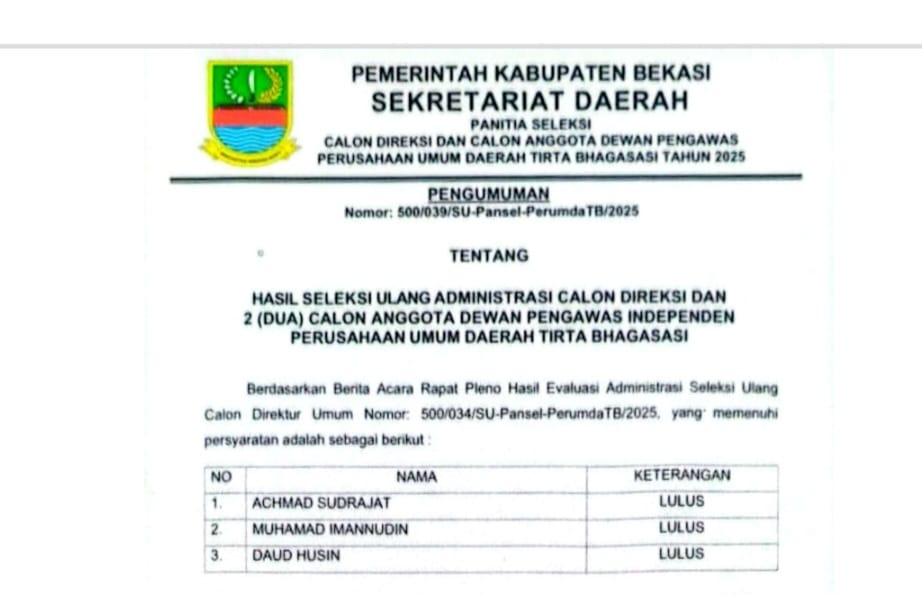 PEMERINTAH KABUPATEN BEKASI
SEKRETARIAT DAERAH
PANITIA SELEKSI
CALON DIREKSI DAN CALON ANGGOTA DEWAN PENGAWAS
PERUSAHAAN UMUM DAERAH TIRTA BHAGASASI TAHUN 2025

PENGUMUMAN
Nomor: 500/039/SU-Pansel-PerumdaTB/2025

TENTANG

HASIL SELEKSI ULANG ADMINISTRASI CALON DIREKSI DAN 2 (DUA) CALON ANGGOTA DEWAN PENGAWAS INDEPENDEN PERUSAHAAN UMUM DAERAH TIRTA BHAGASASI

Berdasarkan Berita Acara Rapat Pleno Hasil Evaluasi Administrasi Seleksi Ulang Calon Direktur Umum Nomor: 500/034/SU-Pansel-PerumdaTB/2025, yang memenuhi persyaratan adalah sebagai berikut :

| NO | NAMA | KETERANGAN |
|---|---|---|
| 1. | ACHMAD SUDRAJAT | LULUS |
| 2. | MUHAMAD IMANNUDIN | LULUS |
| 3. | DAUD HUSIN | LULUS |